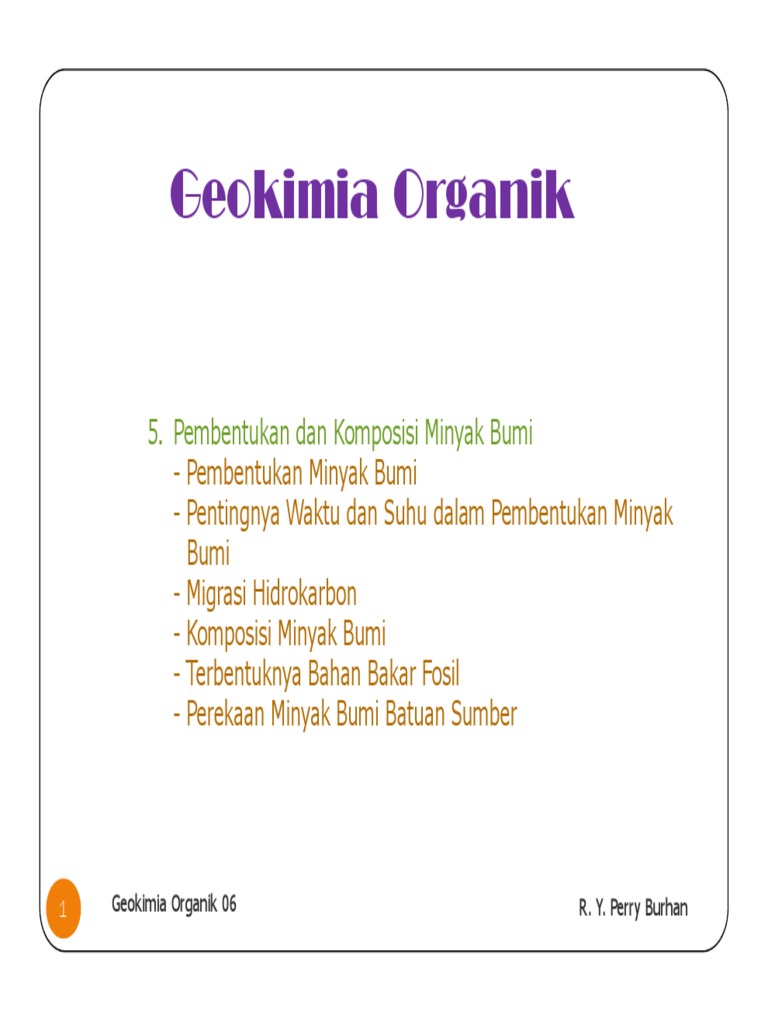 Geokimia Organik

5. Pembentukan dan Komposisi Minyak Bumi
- Pembentukan Minyak Bumi
- Pentingnya Waktu dan Suhu dalam Pembentukan Minyak Bumi
- Migrasi Hidrokarbon
- Komposisi Minyak Bumi
- Terbentuknya Bahan Bakar Fosil
- Perekaan Minyak Bumi Batuan Sumber

1

Geokimia Organik 06

R. Y. Perry Burhan